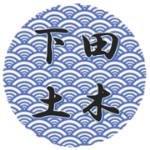 下田
土木